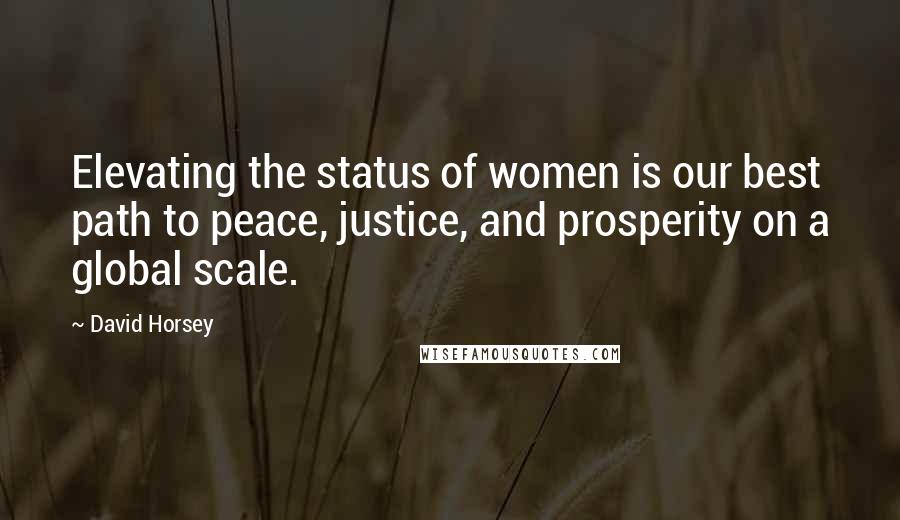 Elevating the status of women is our best path to peace, justice, and prosperity on a global scale.

~ David Horsey

WISEFAMOUSQUOTES.COM